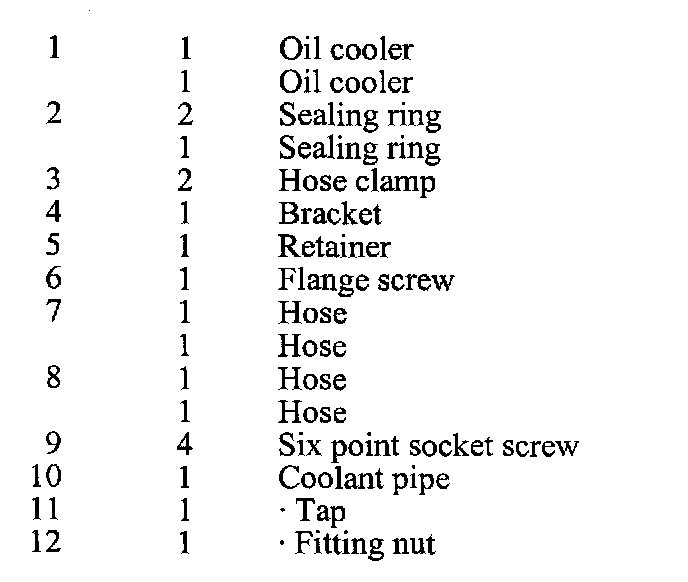 | | | |
|---|---|---|
| 1 | 1 | Oil cooler |
| | 1 | Oil cooler |
| 2 | 2 | Sealing ring |
| | 1 | Sealing ring |
| 3 | 2 | Hose clamp |
| 4 | 1 | Bracket |
| 5 | 1 | Retainer |
| 6 | 1 | Flange screw |
| 7 | 1 | Hose |
| | 1 | Hose |
| 8 | 1 | Hose |
| | 1 | Hose |
| 9 | 4 | Six point socket screw |
| 10 | 1 | Coolant pipe |
| 11 | 1 | · Tap |
| 12 | 1 | · Fitting nut |